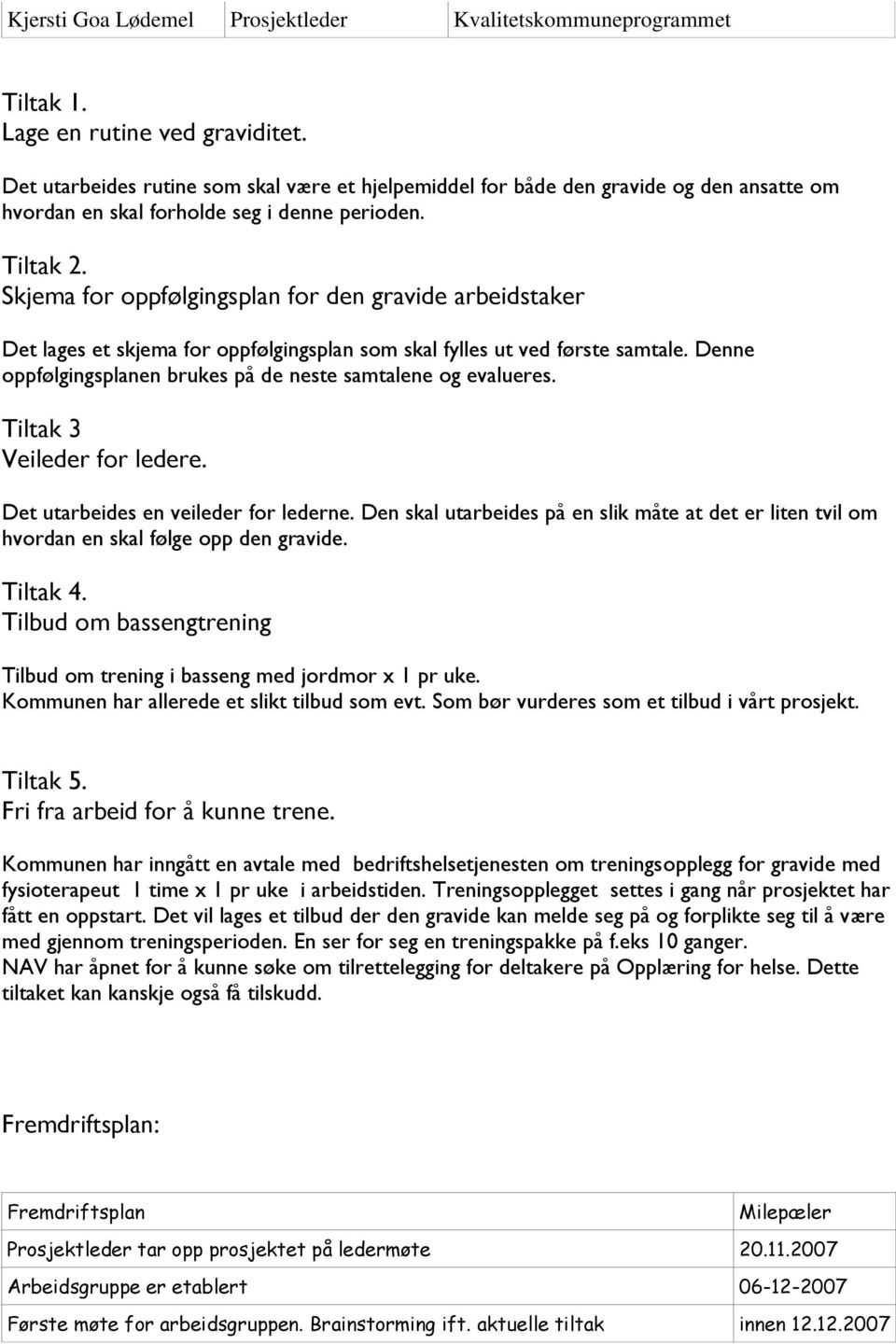 | Kjersti Goa Lødemel | Prosjektleder | Kvalitetskommuneprogrammet |
|---|---|---|

Tiltak 1.
Lage en rutine ved graviditet.

Det utarbeides rutine som skal være et hjelpemiddel for både den gravide og den ansatte om hvordan en skal forholde seg i denne perioden.

Tiltak 2.
Skjema for oppfølgingsplan for den gravide arbeidstaker

Det lages et skjema for oppfølgingsplan som skal fylles ut ved første samtale. Denne oppfølgingsplanen brukes på de neste samtalene og evalueres.

Tiltak 3
Veileder for ledere.

Det utarbeides en veileder for lederne. Den skal utarbeides på en slik måte at det er liten tvil om hvordan en skal følge opp den gravide.

Tiltak 4.
Tilbud om bassengtrening

Tilbud om trening i basseng med jordmor x 1 pr uke.
Kommunen har allerede et slikt tilbud som evt. Som bør vurderes som et tilbud i vårt prosjekt.

Tiltak 5.
Fri fra arbeid for å kunne trene.

Kommunen har inngått en avtale med bedriftshelsetjenesten om treningsopplegg for gravide med fysioterapeut 1 time x 1 pr uke i arbeidstiden. Treningsopplegget settes i gang når prosjektet har fått en oppstart. Det vil lages et tilbud der den gravide kan melde seg på og forplikte seg til å være med gjennom treningsperioden. En ser for seg en treningspakke på f.eks 10 ganger.
NAV har åpnet for å kunne søke om tilrettelegging for deltakere på Opplæring for helse. Dette tiltaket kan kanskje også få tilskudd.

Fremdriftsplan:

| Fremdriftsplan | Milepæler |
|---|---|
| Prosjektleder tar opp prosjektet på ledermøte | 20.11.2007 |
| Arbeidsgruppe er etablert | 06-12-2007 |
| Første møte for arbeidsgruppen. Brainstorming ift. aktuelle tiltak | innen 12.12.2007 |